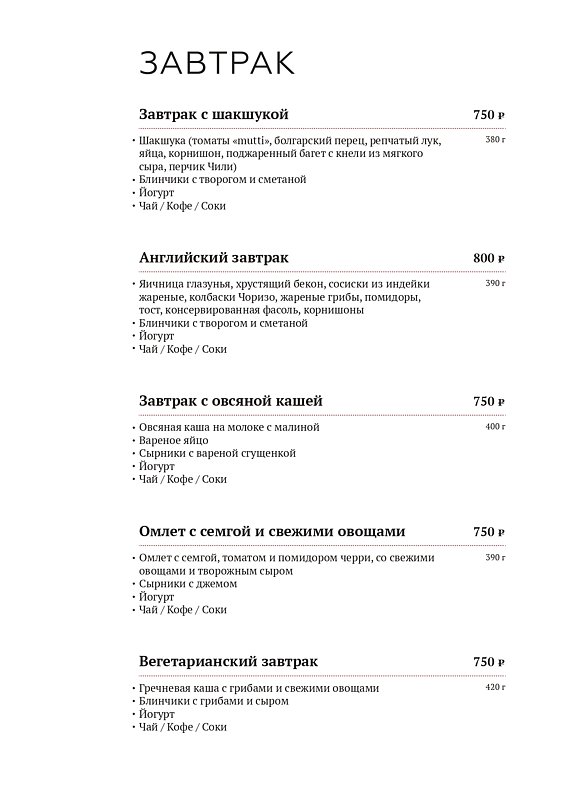 ЗАВТРАК

Завтрак с шакшукой 750 ₽

• Шакшука (томаты «mutti», болгарский перец, репчатый лук, яйца, корнишон, поджаренный багет с кнели из мягкого сыра, перчик Чили) 380 г
• Блинчики с творогом и сметаной
• Йогурт
• Чай / Кофе / Соки

Английский завтрак 800 ₽

• Яичница глазунья, хрустящий бекон, сосиски из индейки жареные, колбаски Чоризо, жареные грибы, помидоры, тост, консервированная фасоль, корнишоны 390 г
• Блинчики с творогом и сметаной
• Йогурт
• Чай / Кофе / Соки

Завтрак с овсяной кашей 750 ₽

• Овсяная каша на молоке с малиной 400 г
• Вареное яйцо
• Сырники с вареной сгущенкой
• Йогурт
• Чай / Кофе / Соки

Омлет с семгой и свежими овощами 750 ₽

• Омлет с семгой, томатом и помидором черри, со свежими овощами и творожным сыром 390 г
• Сырники с джемом
• Йогурт
• Чай / Кофе / Соки

Вегетарианский завтрак 750 ₽

• Гречневая каша с грибами и свежими овощами 420 г
• Блинчики с грибами и сыром
• Йогурт
• Чай / Кофе / Соки